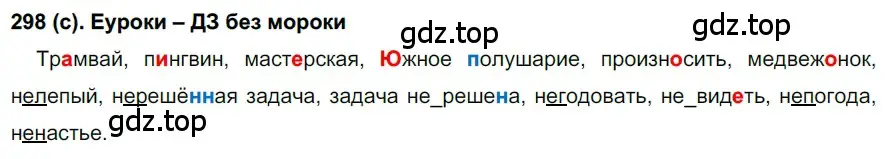 298 (с). Еуроки – ДЗ без мороки

gdz.top

gdz.top

Трамвай, пингвин, мастерская, Южное полушарие, произносить, медвежонок, нелепый, нерешённая задача, задача не_решена, негодовать, не_видеть, непогода, ненастье.

gdz.top